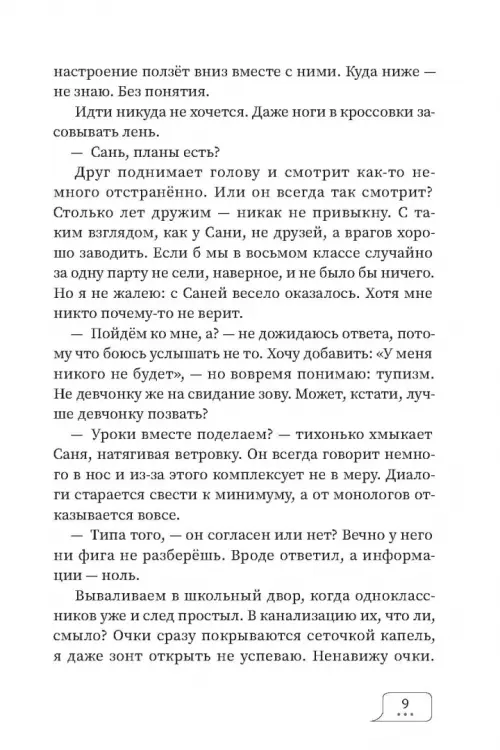 настроение ползёт вниз вместе с ними. Куда ниже — не знаю. Без понятия.

Идти никуда не хочется. Даже ноги в кроссовки засовывать лень.

— Сань, планы есть?

Друг поднимает голову и смотрит как-то немного отстранённо. Или он всегда так смотрит? Столько лет дружим — никак не привыкну. С таким взглядом, как у Сани, не друзей, а врагов хорошо заводить. Если б мы в восьмом классе случайно за одну парту не сели, наверное, и не было бы ничего. Но я не жалею: с Саней весело оказалось. Хотя мне никто почему-то не верит.

— Пойдём ко мне, а? — не дожидаюсь ответа, потому что боюсь услышать не то. Хочу добавить: «У меня никого не будет», — но вовремя понимаю: тупизм. Не девчонку же на свидание зову. Может, кстати, лучше девчонку позвать?

— Уроки вместе поделаем? — тихонько хмыкает Саня, натягивая ветровку. Он всегда говорит немного в нос и из-за этого комплексует не в меру. Диалоги старается свести к минимуму, а от монологов отказывается вовсе.

— Типа того, — он согласен или нет? Вечно у него ни фига не разберёшь. Вроде ответил, а информации — ноль.

Вываливаем в школьный двор, когда одноклассников уже и след простыл. В канализацию их, что ли, смыло? Очки сразу покрываются сеточкой капель, я даже зонт открыть не успеваю. Ненавижу очки.

9